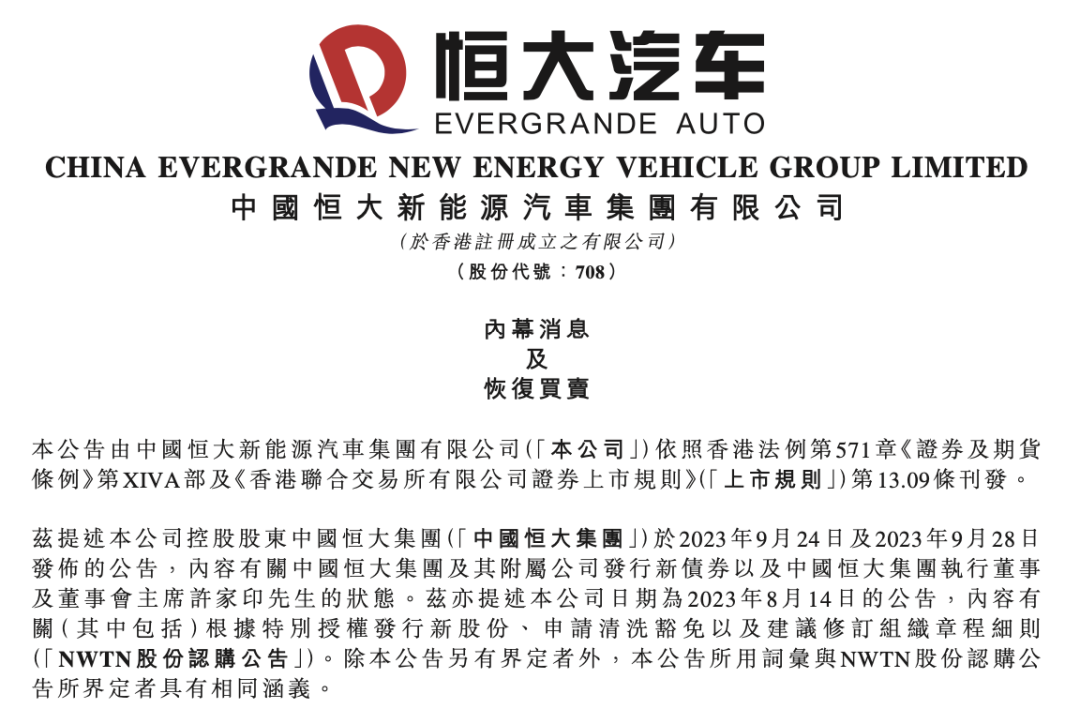 恒大汽车
EVERGRANDE AUTO

CHINA EVERGRANDE NEW ENERGY VEHICLE GROUP LIMITED
中國恒大新能源汽車集團有限公司
(於香港註冊成立之有限公司)
(股份代號:708)

內幕消息
及
恢復買賣

本公告由中國恒大新能源汽車集團有限公司(「本公司」)依照香港法例第571章《證券及期貨條例》第XIVA部及《香港聯合交易所有限公司證券上市規則》(「上市規則」)第13.09條刊發。

茲提述本公司控股股東中國恒大集團(「中國恒大集團」)於2023年9月24日及2023年9月28日發佈的公告,內容有關中國恒大集團及其附屬公司發行新債券以及中國恒大集團執行董事及董事會主席許家印先生的狀態。茲亦提述本公司日期為2023年8月14日的公告,內容有關(其中包括)根據特別授權發行新股份、申請清洗豁免以及建議修訂組織章程細則(「NWTN股份認購公告」)。除本公告另有界定者外,本公告所用詞彙與NWTN股份認購公告所界定者具有相同涵義。